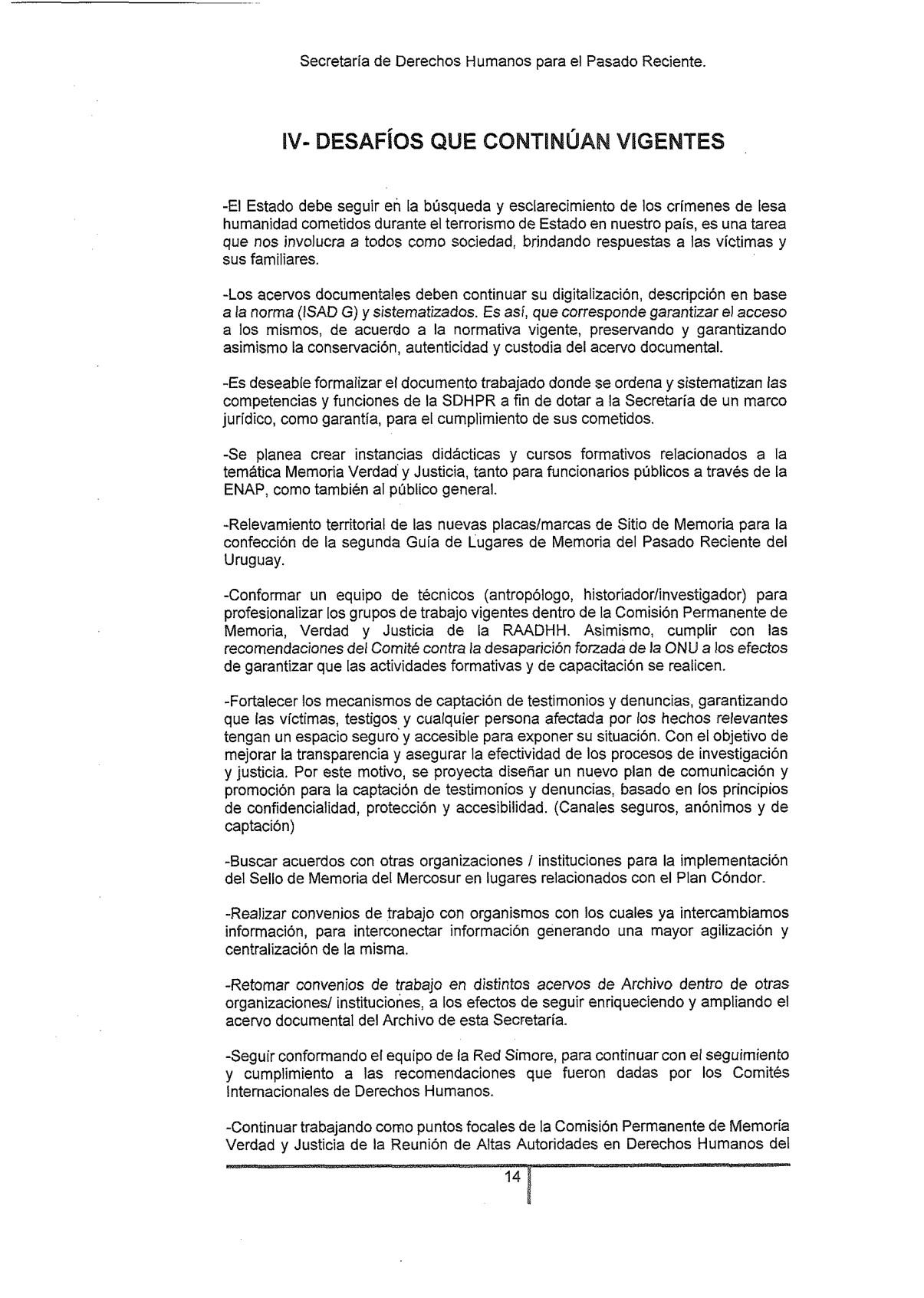 Secretaría de Derechos Humanos para el Pasado Reciente.

IV- DESAFÍOS QUE CONTINÚAN VIGENTES

-El Estado debe seguir en la búsqueda y esclarecimiento de los crímenes de lesa humanidad cometidos durante el terrorismo de Estado en nuestro país, es una tarea que nos involucra a todos como sociedad, brindando respuestas a las víctimas y sus familiares.

-Los acervos documentales deben continuar su digitalización, descripción en base a la norma (ISAD G) y sistematizados. Es así, que corresponde garantizar el acceso a los mismos, de acuerdo a la normativa vigente, preservando y garantizando asimismo la conservación, autenticidad y custodia del acervo documental.

-Es deseable formalizar el documento trabajado donde se ordena y sistematizan las competencias y funciones de la SDHPR a fin de dotar a la Secretaría de un marco jurídico, como garantía, para el cumplimiento de sus cometidos.

-Se planea crear instancias didácticas y cursos formativos relacionados a la temática Memoria Verdad y Justicia, tanto para funcionarios públicos a través de la ENAP, como también al público general.

-Relevamiento territorial de las nuevas placas/marcas de Sitio de Memoria para la confección de la segunda Guía de Lugares de Memoria del Pasado Reciente del Uruguay.

-Conformar un equipo de técnicos (antropólogo, historiador/investigador) para profesionalizar los grupos de trabajo vigentes dentro de la Comisión Permanente de Memoria, Verdad y Justicia de la RAADHH. Asimismo, cumplir con las recomendaciones del Comité contra la desaparición forzada de la ONU a los efectos de garantizar que las actividades formativas y de capacitación se realicen.

-Fortalecer los mecanismos de captación de testimonios y denuncias, garantizando que las víctimas, testigos y cualquier persona afectada por los hechos relevantes tengan un espacio seguro y accesible para exponer su situación. Con el objetivo de mejorar la transparencia y asegurar la efectividad de los procesos de investigación y justicia. Por este motivo, se proyecta diseñar un nuevo plan de comunicación y promoción para la captación de testimonios y denuncias, basado en los principios de confidencialidad, protección y accesibilidad. (Canales seguros, anónimos y de captación)

-Buscar acuerdos con otras organizaciones / instituciones para la implementación del Sello de Memoria del Mercosur en lugares relacionados con el Plan Cóndor.

-Realizar convenios de trabajo con organismos con los cuales ya intercambiamos información, para interconectar información generando una mayor agilización y centralización de la misma.

-Retomar convenios de trabajo en distintos acervos de Archivo dentro de otras organizaciones/ instituciones, a los efectos de seguir enriqueciendo y ampliando el acervo documental del Archivo de esta Secretaría.

-Seguir conformando el equipo de la Red Simore, para continuar con el seguimiento y cumplimiento a las recomendaciones que fueron dadas por los Comités Internacionales de Derechos Humanos.

-Continuar trabajando como puntos focales de la Comisión Permanente de Memoria Verdad y Justicia de la Reunión de Altas Autoridades en Derechos Humanos del

14